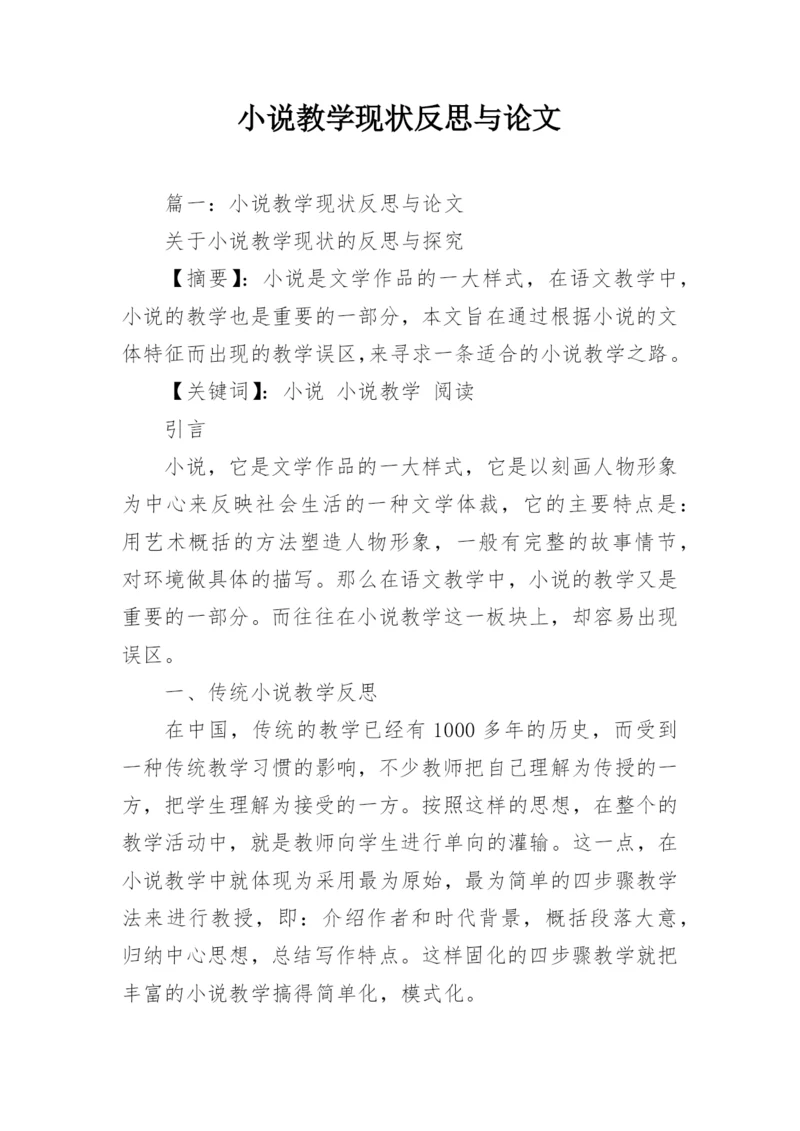 小说教学现状反思与论文

篇一：小说教学现状反思与论文

关于小说教学现状的反思与探究

【摘要】：小说是文学作品的一大样式，在语文教学中，小说的教学也是重要的一部分，本文旨在通过根据小说的文体特征而出现的教学误区，来寻求一条适合的小说教学之路。

【关键词】：小说 小说教学 阅读

引言

小说，它是文学作品的一大样式，它是以刻画人物形象为中心来反映社会生活的一种文学体裁，它的主要特点是：用艺术概括的方法塑造人物形象，一般有完整的故事情节，对环境做具体的描写。那么在语文教学中，小说的教学又是重要的一部分。而往往在小说教学这一板块上，却容易出现误区。

一、传统小说教学反思

在中国，传统的教学已经有1000多年的历史，而受到一种传统教学习惯的影响，不少教师把自己理解为传授的一方，把学生理解为接受的一方。按照这样的思想，在整个的教学活动中，就是教师向学生进行单向的灌输。这一点，在小说教学中就体现为采用最为原始，最为简单的四步骤教学法来进行教授，即：介绍作者和时代背景，概括段落大意，归纳中心思想，总结写作特点。这样固化的四步骤教学就把丰富的小说教学搞得简单化，模式化。